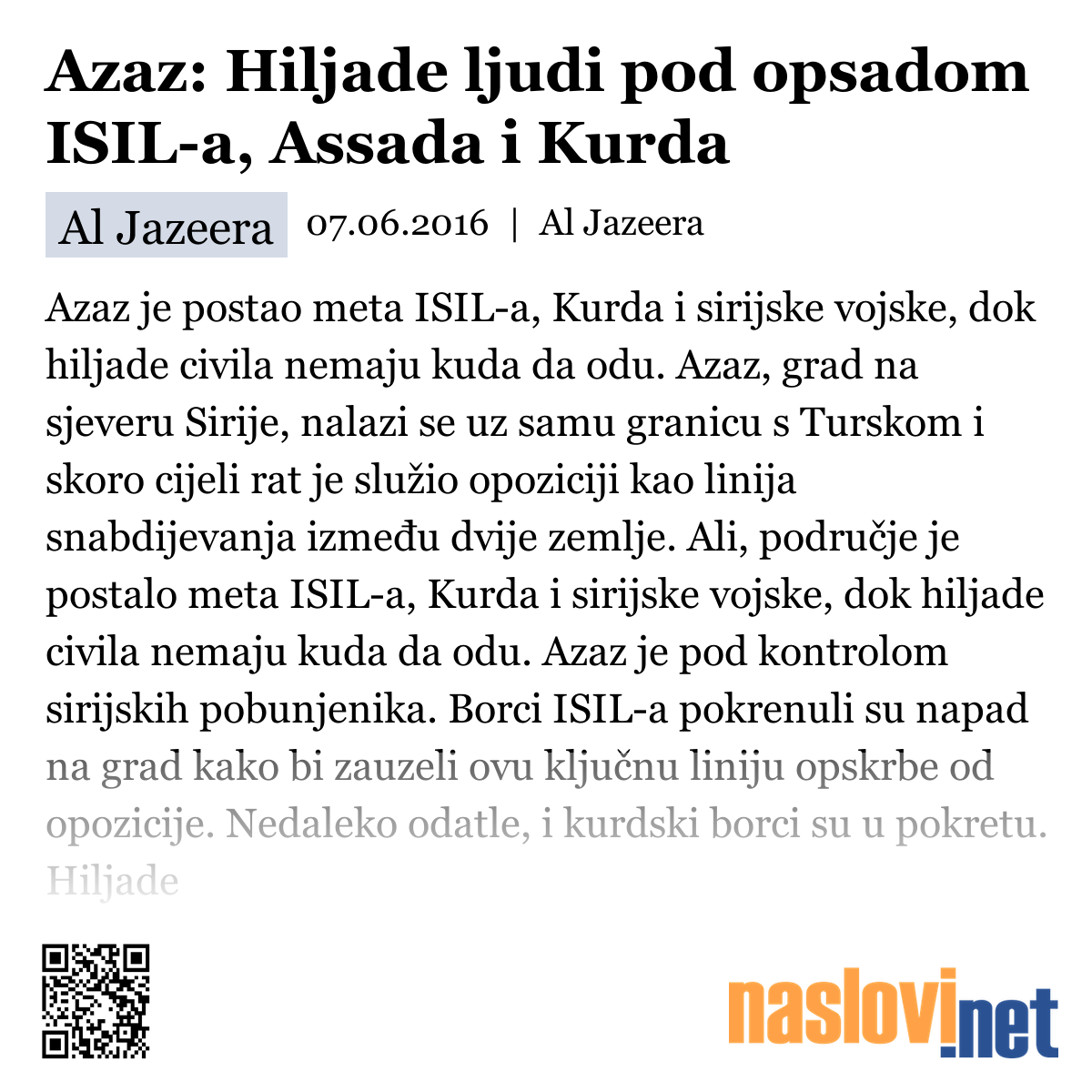 Azaz: Hiljade ljudi pod opsadom ISIL-a, Assada i Kurda

Al Jazeera 07.06.2016 | Al Jazeera

Azaz je postao meta ISIL-a, Kurda i sirijske vojske, dok hiljade civila nemaju kuda da odu. Azaz, grad na sjeveru Sirije, nalazi se uz samu granicu s Turskom i skoro cijeli rat je služio opoziciji kao linija snabdijevanja između dvije zemlje. Ali, područje je postalo meta ISIL-a, Kurda i sirijske vojske, dok hiljade civila nemaju kuda da odu. Azaz je pod kontrolom sirijskih pobunjenika. Borci ISIL-a pokrenuli su napad na grad kako bi zauzeli ovu ključnu liniju opskrbe od opozicije. Nedaleko odatle, i kurdski borci su u pokretu. Hiljade

naslovi.net